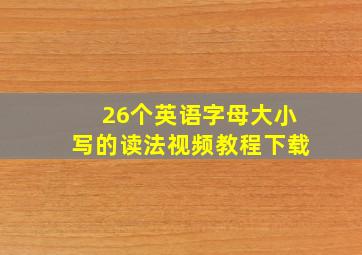 26个英语字母大小写的读法视频教程下载